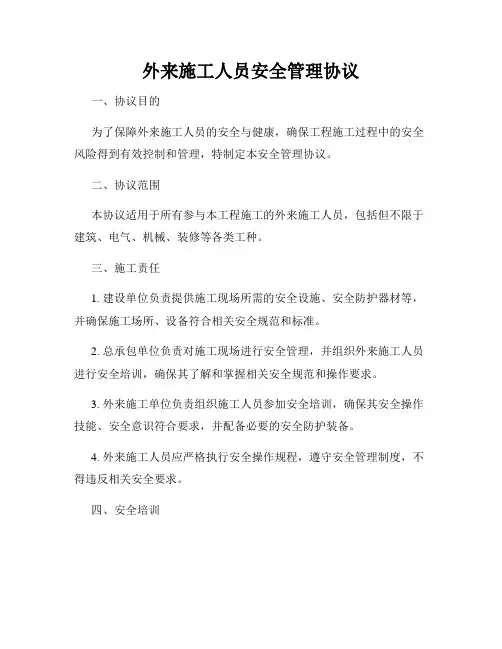 外来施工人员安全管理协议

一、协议目的

为了保障外来施工人员的安全与健康，确保工程施工过程中的安全风险得到有效控制和管理，特制定本安全管理协议。

二、协议范围

本协议适用于所有参与本工程施工的外来施工人员，包括但不限于建筑、电气、机械、装修等各类工种。

三、施工责任

1. 建设单位负责提供施工现场所需的安全设施、安全防护器材等，并确保施工场所、设备符合相关安全规范和标准。

2. 总承包单位负责对施工现场进行安全管理，并组织外来施工人员进行安全培训，确保其了解和掌握相关安全规范和操作要求。

3. 外来施工单位负责组织施工人员参加安全培训，确保其安全操作技能、安全意识符合要求，并配备必要的安全防护装备。

4. 外来施工人员应严格执行安全操作规程，遵守安全管理制度，不得违反相关安全要求。

四、安全培训